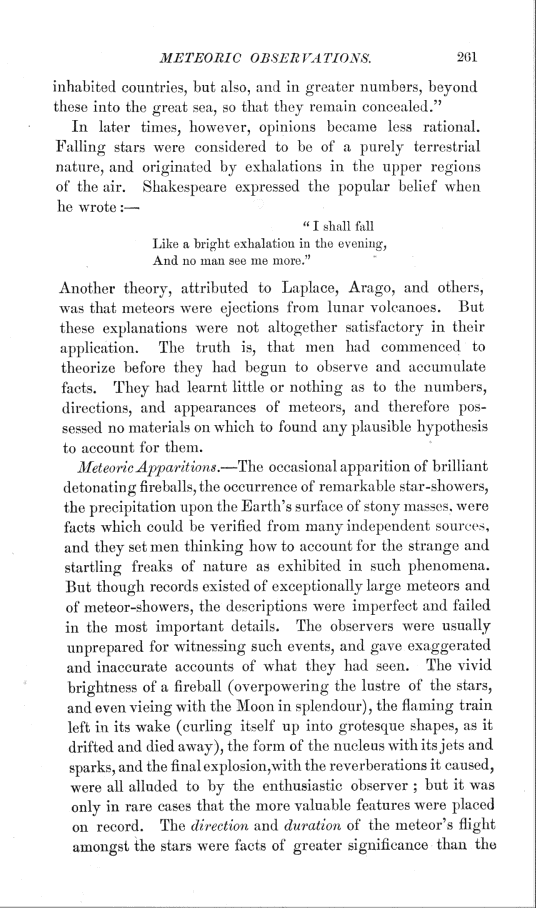 METEORIC OBSERVATIONS. 261

inhabited countries, but also, and in greater numbers, beyond these into the great sea, so that they remain concealed."

In later times, however, opinions became less rational. Falling stars were considered to be of a purely terrestrial nature, and originated by exhalations in the upper regions of the air. Shakespeare expressed the popular belief when he wrote:—

"I shall fall
Like a bright exhalation in the evening,
And no man see me more."

Another theory, attributed to Laplace, Arago, and others, was that meteors were ejections from lunar volcanoes. But these explanations were not altogether satisfactory in their application. The truth is, that men had commenced to theorize before they had begun to observe and accumulate facts. They had learnt little or nothing as to the numbers, directions, and appearances of meteors, and therefore possessed no materials on which to found any plausible hypothesis to account for them.

Meteoric Apparitions.—The occasional apparition of brilliant detonating fireballs, the occurrence of remarkable star-showers, the precipitation upon the Earth's surface of stony masses, were facts which could be verified from many independent sources, and they set men thinking how to account for the strange and startling freaks of nature as exhibited in such phenomena. But though records existed of exceptionally large meteors and of meteor-showers, the descriptions were imperfect and failed in the most important details. The observers were usually unprepared for witnessing such events, and gave exaggerated and inaccurate accounts of what they had seen. The vivid brightness of a fireball (overpowering the lustre of the stars, and even vieing with the Moon in splendour), the flaming train left in its wake (curling itself up into grotesque shapes, as it drifted and died away), the form of the nucleus with its jets and sparks, and the final explosion, with the reverberations it caused, were all alluded to by the enthusiastic observer; but it was only in rare cases that the more valuable features were placed on record. The direction and duration of the meteor's flight amongst the stars were facts of greater significance than the